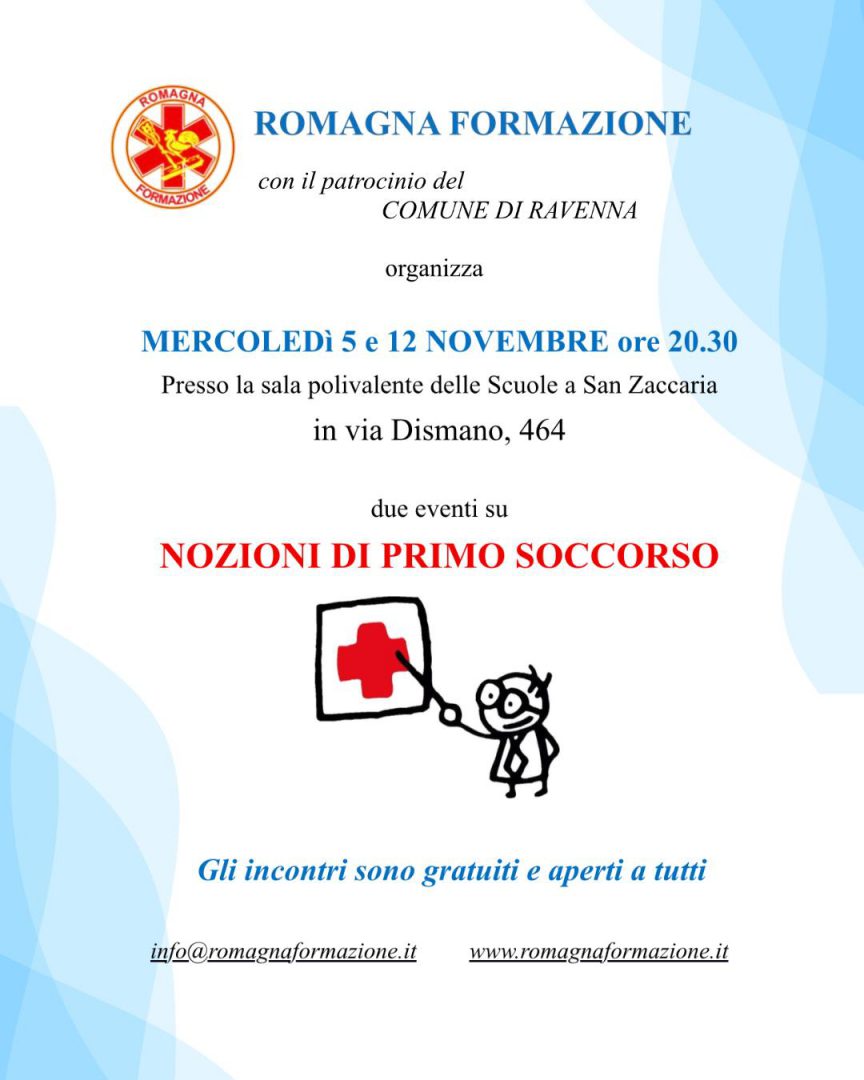 ROMAGNA
FORMAZIONE

ROMAGNA FORMAZIONE

con il patrocinio del
COMUNE DI RAVENNA

organizza

MERCOLEDì 5 e 12 NOVEMBRE ore 20.30

Presso la sala polivalente delle Scuole a San Zaccaria

in via Dismano, 464

due eventi su

NOZIONI DI PRIMO SOCCORSO

Gli incontri sono gratuiti e aperti a tutti

info@romagnaformazione.it www.romagnaformazione.it